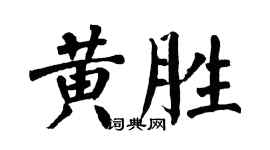 黄胜

词典网